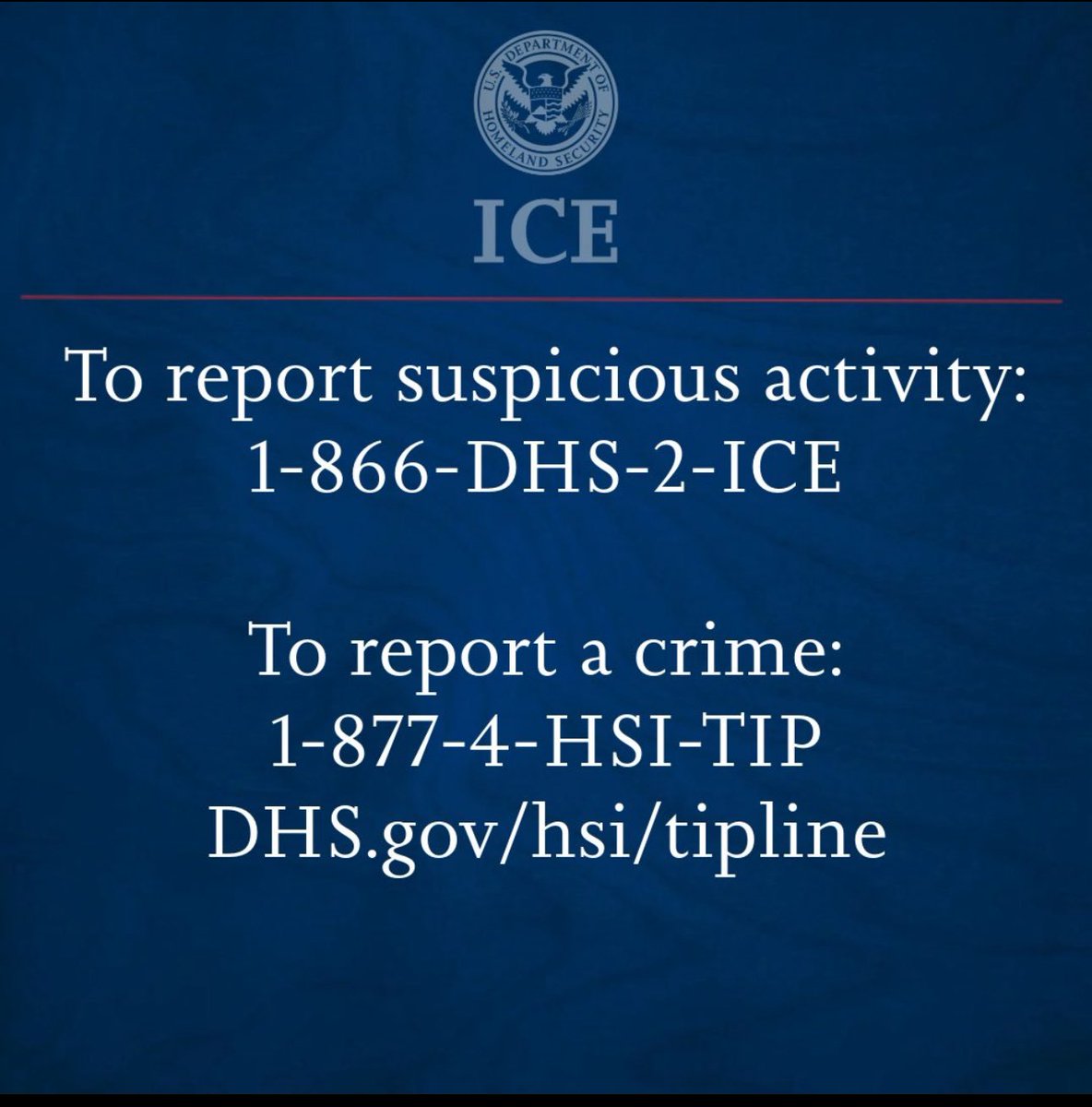 U.S. DEPARTMENT OF HOMELAND SECURITY

ICE

To report suspicious activity:
1-866-DHS-2-ICE

To report a crime:
1-877-4-HSI-TIP
DHS.gov/hsi/tipline